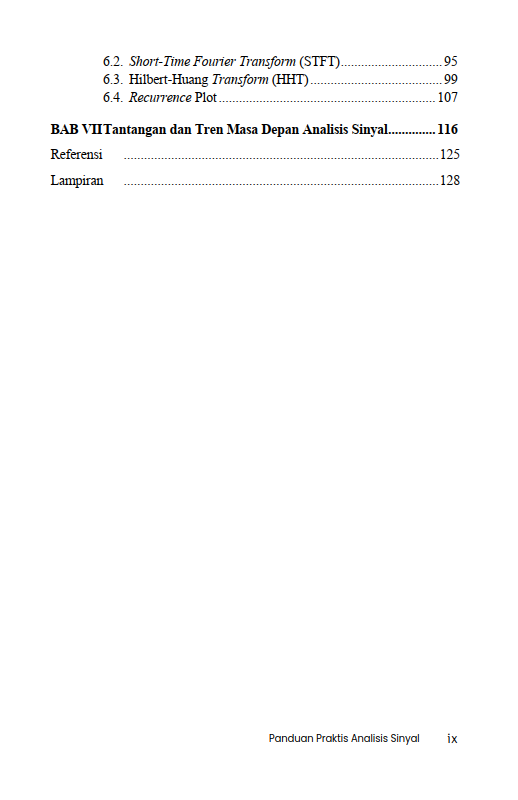 6.2. Short-Time Fourier Transform (STFT) 95
6.3. Hilbert-Huang Transform (HHT) 99
6.4. Recurrence Plot 107

BAB VIITantangan dan Tren Masa Depan Analisis Sinyal 116

Referensi 125

Lampiran 128

Panduan Praktis Analisis Sinyal ix